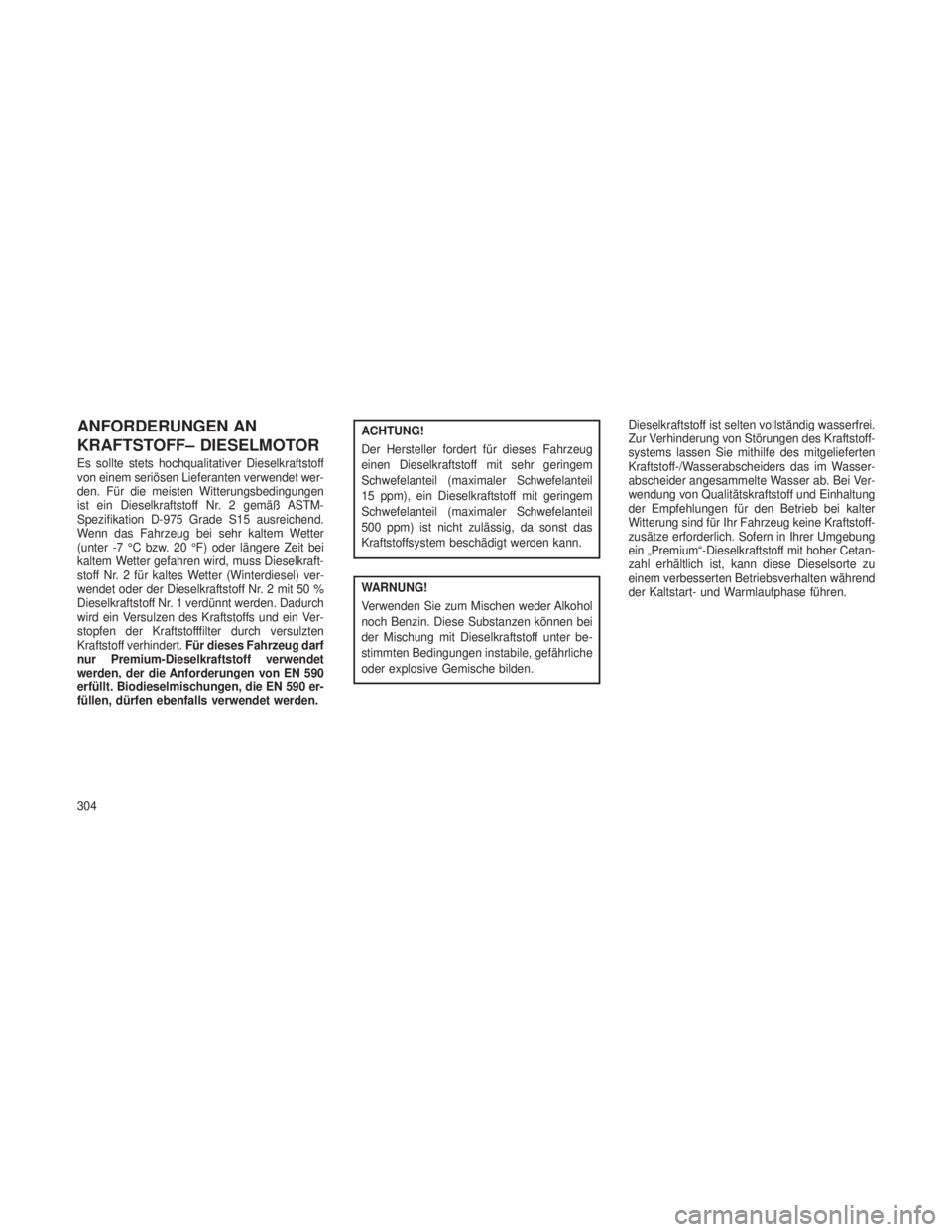 ANFORDERUNGEN AN KRAFTSTOFF– DIESELMOTOR

Es sollte stets hochqualitativer Dieselkraftstoff von einem seriösen Lieferanten verwendet werden. Für die meisten Witterungsbedingungen ist ein Dieselkraftstoff Nr. 2 gemäß ASTM-Spezifikation D-975 Grade S15 ausreichend. Wenn das Fahrzeug bei sehr kaltem Wetter (unter -7 °C bzw. 20 °F) oder längere Zeit bei kaltem Wetter gefahren wird, muss Dieselkraftstoff Nr. 2 für kaltes Wetter (Winterdiesel) verwendet oder der Dieselkraftstoff Nr. 2 mit 50 % Dieselkraftstoff Nr. 1 verdünnt werden. Dadurch wird ein Versulzen des Kraftstoffs und ein Verstopfen der Kraftstofffilter durch versulzten Kraftstoff verhindert. Für dieses Fahrzeug darf nur Premium-Dieselkraftstoff verwendet werden, der die Anforderungen von EN 590 erfüllt. Biodieselmischungen, die EN 590 erfüllen, dürfen ebenfalls verwendet werden.

ACHTUNG!

Der Hersteller fordert für dieses Fahrzeug einen Dieselkraftstoff mit sehr geringem Schwefelanteil (maximaler Schwefelanteil 15 ppm), ein Dieselkraftstoff mit geringem Schwefelanteil (maximaler Schwefelanteil 500 ppm) ist nicht zulässig, da sonst das Kraftstoffsystem beschädigt werden kann.

WARNUNG!

Verwenden Sie zum Mischen weder Alkohol noch Benzin. Diese Substanzen können bei der Mischung mit Dieselkraftstoff unter bestimmten Bedingungen instabile, gefährliche oder explosive Gemische bilden.

Dieselkraftstoff ist selten vollständig wasserfrei. Zur Verhinderung von Störungen des Kraftstoffsystems lassen Sie mithilfe des mitgelieferten Kraftstoff-/Wasserabscheiders das im Wasserabscheider angesammelte Wasser ab. Bei Verwendung von Qualitätskraftstoff und Einhaltung der Empfehlungen für den Betrieb bei kalter Witterung sind für Ihr Fahrzeug keine Kraftstoffzusätze erforderlich. Sofern in Ihrer Umgebung ein „Premium“-Dieselkraftstoff mit hoher Cetanzahl erhältlich ist, kann diese Dieselsorte zu einem verbesserten Betriebsverhalten während der Kaltstart- und Warmlaufphase führen.

304

carmanualsonline.info